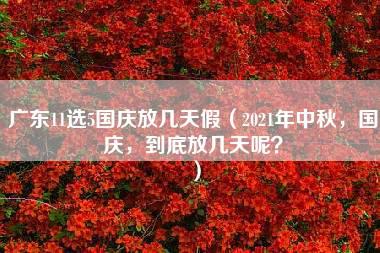 广东11选5国庆放几天假（2021年中秋，国庆，到底放几天呢？）